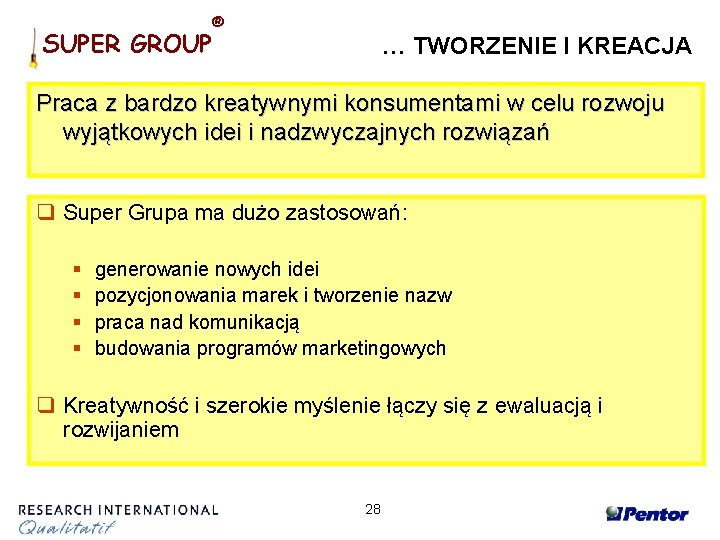 SUPER GROUP®

… TWORZENIE I KREACJA

Praca z bardzo kreatywnymi konsumentami w celu rozwoju wyjątkowych idei i nadzwyczajnych rozwiązań

❑ Super Grupa ma dużo zastosowań:

▪ generowanie nowych idei
▪ pozycjonowania marek i tworzenie nazw
▪ praca nad komunikacją
▪ budowania programów marketingowych

❑ Kreatywność i szerokie myślenie łączy się z ewaluacją i rozwijaniem

RESEARCH INTERNATIONAL
Qualitatif

28

Pentor